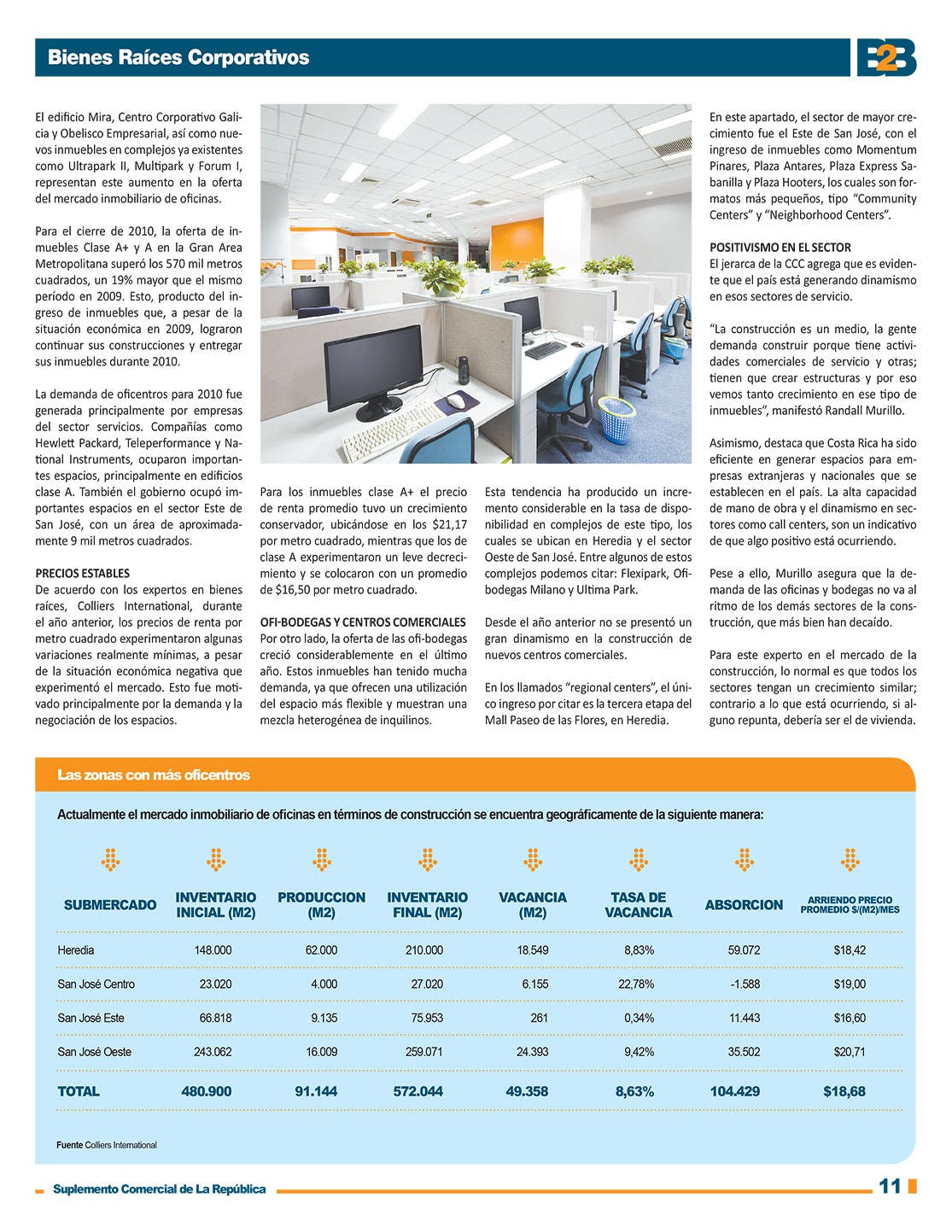 Bienes Raíces Corporativos

B2B

El edificio Mira, Centro Corporativo Galicia y Obelisco Empresarial, así como nuevos inmuebles en complejos ya existentes como Ultrapark II, Multipark y Forum I, representan este aumento en la oferta del mercado inmobiliario de oficinas.

Para el cierre de 2010, la oferta de inmuebles Clase A+ y A en la Gran Area Metropolitana superó los 570 mil metros cuadrados, un 19% mayor que el mismo período en 2009. Esto, producto del ingreso de inmuebles que, a pesar de la situación económica en 2009, lograron continuar sus construcciones y entregar sus inmuebles durante 2010.

La demanda de oficentros para 2010 fue generada principalmente por empresas del sector servicios. Compañías como Hewlett Packard, Teleperformance y National Instruments, ocuparon importantes espacios, principalmente en edificios clase A. También el gobierno ocupó importantes espacios en el sector Este de San José, con un área de aproximadamente 9 mil metros cuadrados.

PRECIOS ESTABLES
De acuerdo con los expertos en bienes raíces, Colliers International, durante el año anterior, los precios de renta por metro cuadrado experimentaron algunas variaciones realmente mínimas, a pesar de la situación económica negativa que experimentó el mercado. Esto fue motivado principalmente por la demanda y la negociación de los espacios.

Para los inmuebles clase A+ el precio de renta promedio tuvo un crecimiento conservador, ubicándose en los $21,17 por metro cuadrado, mientras que los de clase A experimentaron un leve decrecimiento y se colocaron con un promedio de $16,50 por metro cuadrado.

OFI-BODEGAS Y CENTROS COMERCIALES
Por otro lado, la oferta de las ofi-bodegas creció considerablemente en el último año. Estos inmuebles han tenido mucha demanda, ya que ofrecen una utilización del espacio más flexible y muestran una mezcla heterogénea de inquilinos.

Esta tendencia ha producido un incremento considerable en la tasa de disponibilidad en complejos de este tipo, los cuales se ubican en Heredia y el sector Oeste de San José. Entre algunos de estos complejos podemos citar: Flexipark, Ofibodegas Milano y Ultima Park.

Desde el año anterior no se presentó un gran dinamismo en la construcción de nuevos centros comerciales.

En los llamados “regional centers”, el único ingreso por citar es la tercera etapa del Mall Paseo de las Flores, en Heredia.

En este apartado, el sector de mayor crecimiento fue el Este de San José, con el ingreso de inmuebles como Momentum Pinares, Plaza Antares, Plaza Express Sabanilla y Plaza Hooters, los cuales son formatos más pequeños, tipo “Community Centers” y “Neighborhood Centers”.

POSITIVISMO EN EL SECTOR
El jerarca de la CCC agrega que es evidente que el país está generando dinamismo en esos sectores de servicio.

“La construcción es un medio, la gente demanda construir porque tiene actividades comerciales de servicio y otras; tienen que crear estructuras y por eso vemos tanto crecimiento en ese tipo de inmuebles”, manifestó Randall Murillo.

Asimismo, destaca que Costa Rica ha sido eficiente en generar espacios para empresas extranjeras y nacionales que se establecen en el país. La alta capacidad de mano de obra y el dinamismo en sectores como call centers, son un indicativo de que algo positivo está ocurriendo.

Pese a ello, Murillo asegura que la demanda de las oficinas y bodegas no va al ritmo de los demás sectores de la construcción, que más bien han decaído.

Para este experto en el mercado de la construcción, lo normal es que todos los sectores tengan un crecimiento similar; contrario a lo que está ocurriendo, si alguno repunta, debería ser el de vivienda.

Las zonas con más oficentros

Actualmente el mercado inmobiliario de oficinas en términos de construcción se encuentra geográficamente de la siguiente manera:

| SUBMERCADO | INVENTARIO INICIAL (M2) | PRODUCCION (M2) | INVENTARIO FINAL (M2) | VACANCIA (M2) | TASA DE VACANCIA | ABSORCION | ARRIENDO PRECIO PROMEDIO $/(M2)/MES |
|---|---|---|---|---|---|---|---|
| Heredia | 148.000 | 62.000 | 210.000 | 18.549 | 8,83% | 59.072 | $18,42 |
| San José Centro | 23.020 | 4.000 | 27.020 | 6.155 | 22,78% | -1.588 | $19,00 |
| San José Este | 66.818 | 9.135 | 75.953 | 261 | 0,34% | 11.443 | $16,60 |
| San José Oeste | 243.062 | 16.009 | 259.071 | 24.393 | 9,42% | 35.502 | $20,71 |
| TOTAL | 480.900 | 91.144 | 572.044 | 49.358 | 8,63% | 104.429 | $18,68 |

Fuente Colliers International

Suplemento Comercial de La República

11